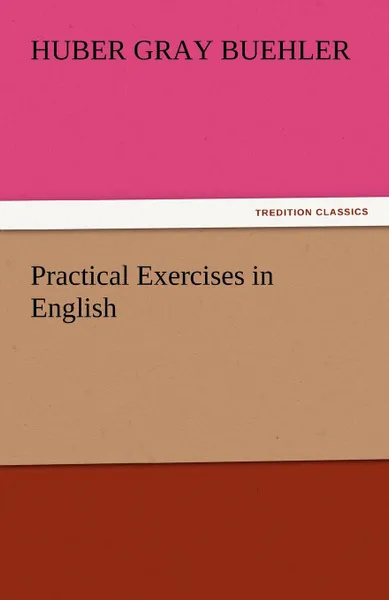 HUBER GRAY BUEHLER

TREDITION CLASSICS

Practical Exercises in English